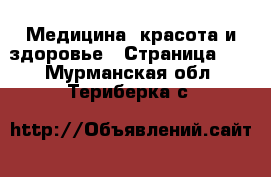 Медицина  красота и здоровье   Страница    Мурманская обл  Териберка с

http://Объявлений.сайт